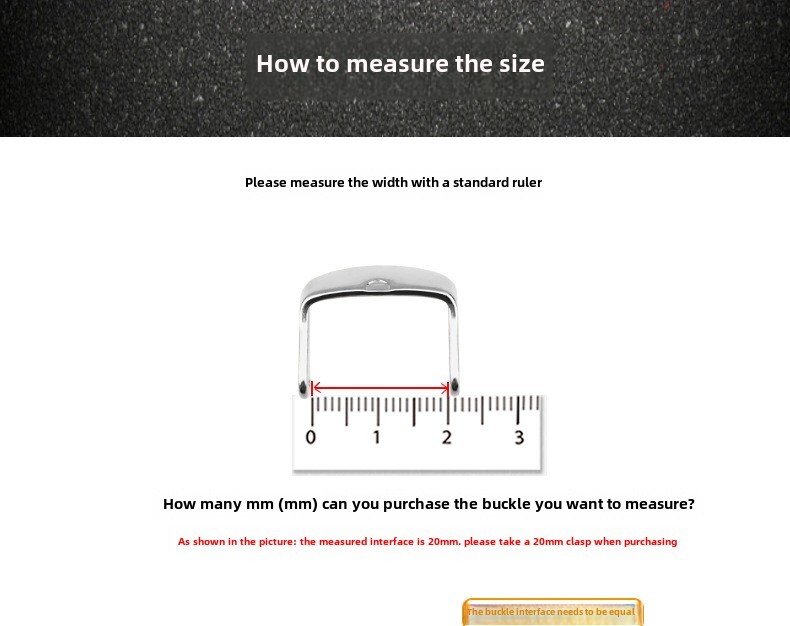 How to measure the size

Please measure the width with a standard ruler

0
1
2
3

How many mm (mm) can you purchase the buckle you want to measure?

As shown in the picture: the measured interface is 20mm. please take a 20mm clasp when purchasing

The buckle interface needs to be equal